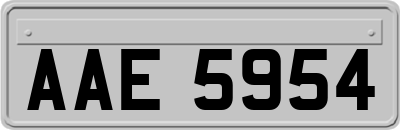 AAE 5954